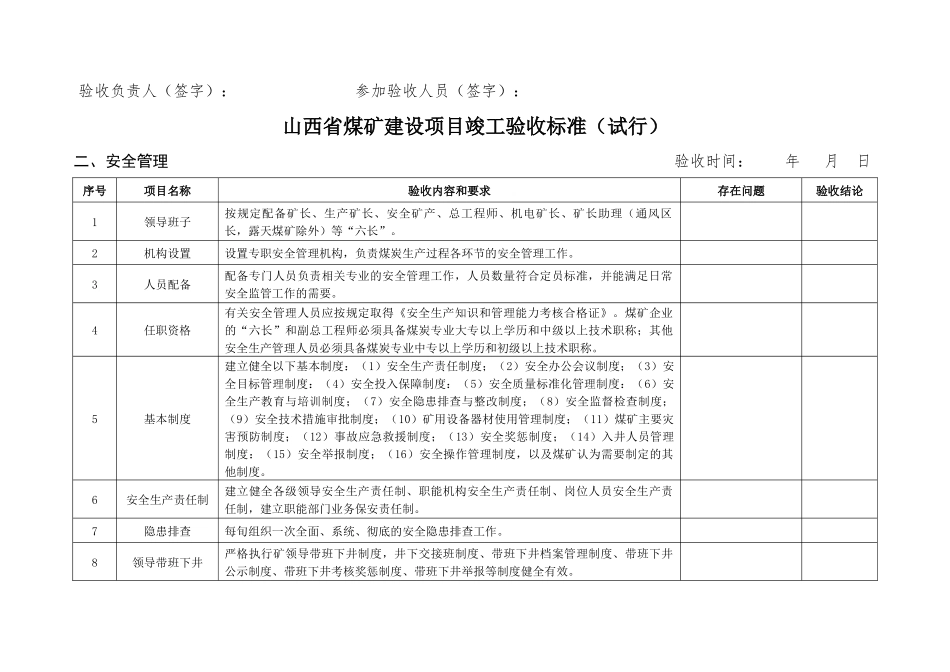 验收负责人（签字）：　　　　　　　　参加验收人员（签字）：

山西省煤矿建设项目竣工验收标准（试行）

二、安全管理　　　　　　　　　　　　　　　　　　　　　　　　验收时间：　　年　　月　　日

| 序号 | 项目名称 | 验收内容和要求 | 存在问题 | 验收结论 |
|---|---|---|---|---|
| 1 | 领导班子 | 按规定配备矿长、生产矿长、安全矿产、总工程师、机电矿长、矿长助理（通风区长，露天煤矿除外）等“六长”。 |  |  |
| 2 | 机构设置 | 设置专职安全管理机构，负责煤炭生产过程各环节的安全管理工作。 |  |  |
| 3 | 人员配备 | 配备专门人员负责相关专业的安全管理工作，人员数量符合定员标准，并能满足日常安全监管工作的需要。 |  |  |
| 4 | 任职资格 | 有关安全管理人员应按规定取得《安全生产知识和管理能力考核合格证》。煤矿企业的“六长”和副总工程师必须具备煤炭专业大专以上学历和中级以上技术职称；其他安全生产管理人员必须具备煤炭专业中专以上学历和初级以上技术职称。 |  |  |
| 5 | 基本制度 | 建立健全以下基本制度：（1）安全生产责任制度；（2）安全办公会议制度；（3）安全目标管理制度；（4）安全投入保障制度；（5）安全质量标准化管理制度；（6）安全生产教育与培训制度；（7）安全隐患排查与整改制度；（8）安全监督检查制度；（9）安全技术措施审批制度；（10）矿用设备器材使用管理制度；（11）煤矿主要灾害预防制度；（12）事故应急救援制度；（13）安全奖惩制度；（14）入井人员管理制度；（15）安全举报制度；（16）安全操作管理制度，以及煤矿认为需要制定的其他制度。 |  |  |
| 6 | 安全生产责任制 | 建立健全各级领导安全生产责任制、职能机构安全生产责任制、岗位人员安全生产责任制，建立职能部门业务保安责任制。 |  |  |
| 7 | 隐患排查 | 每旬组织一次全面、系统、彻底的安全隐患排查工作。 |  |  |
| 8 | 领导带班下井 | 严格执行矿领导带班下井制度，井下交接班制度、带班下井档案管理制度、带班下井公示制度、带班下井考核奖惩制度、带班下井举报等制度健全有效。 |  |  |